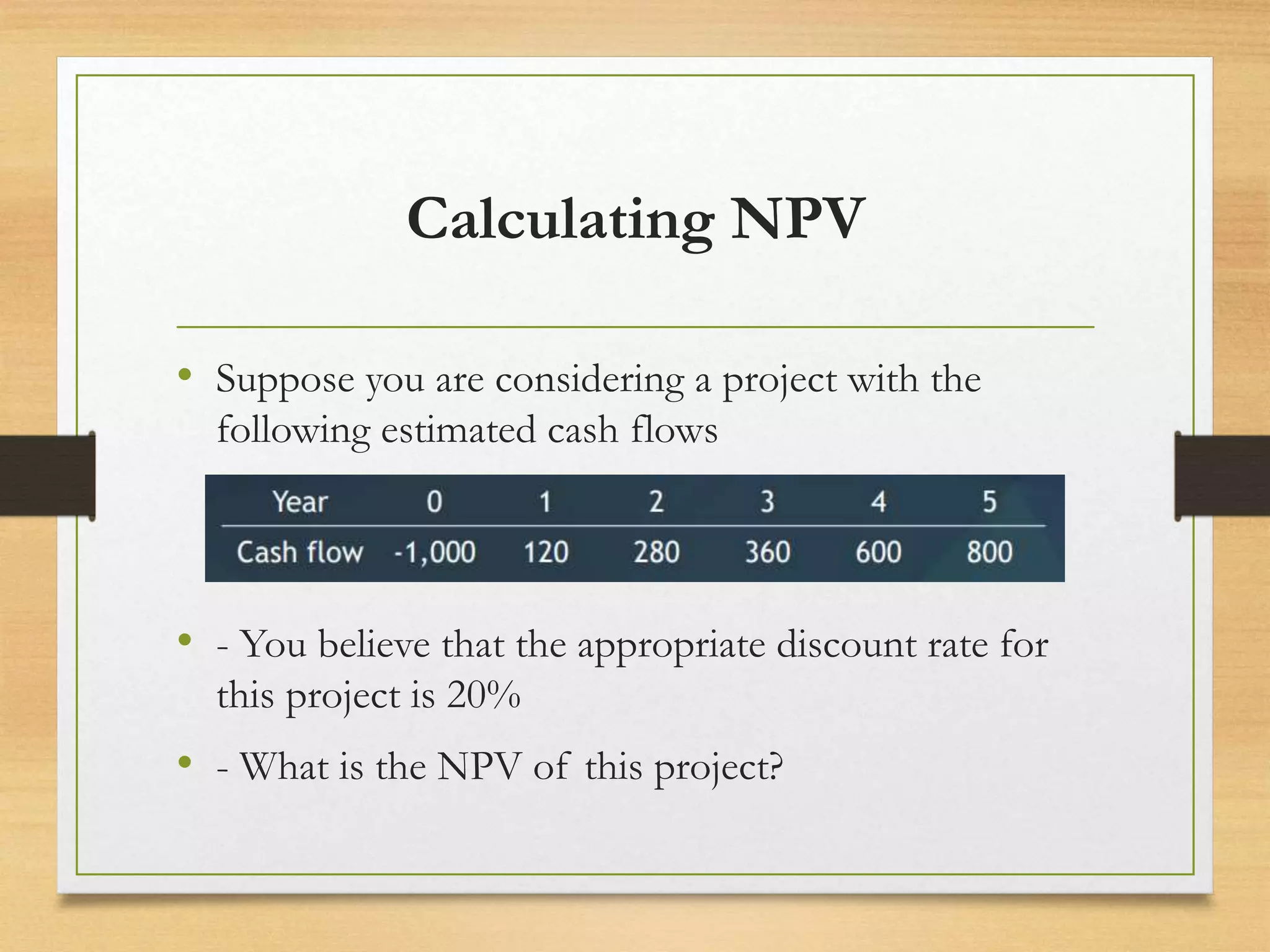 Calculating NPV

• Suppose you are considering a project with the following estimated cash flows

| Year | 0 | 1 | 2 | 3 | 4 | 5 |
|---|---|---|---|---|---|---|
| Cash flow | -1,000 | 120 | 280 | 360 | 600 | 800 |

• - You believe that the appropriate discount rate for this project is 20%

• - What is the NPV of this project?